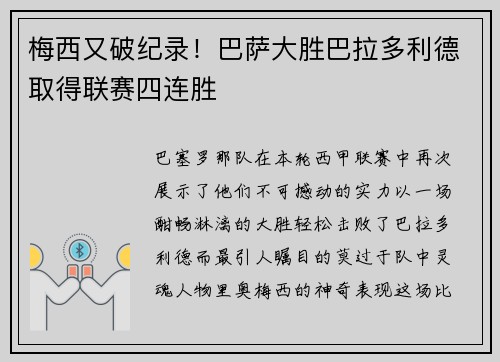 梅西又破纪录！巴萨大胜巴拉多利德取得联赛四连胜

巴塞罗那队在本轮西甲联赛中再次展示了他们不可撼动的实力以一场酣畅淋漓的大胜轻松击败了巴拉多利德而最引人瞩目的莫过于队中灵魂人物里奥梅西的神奇表现这场比